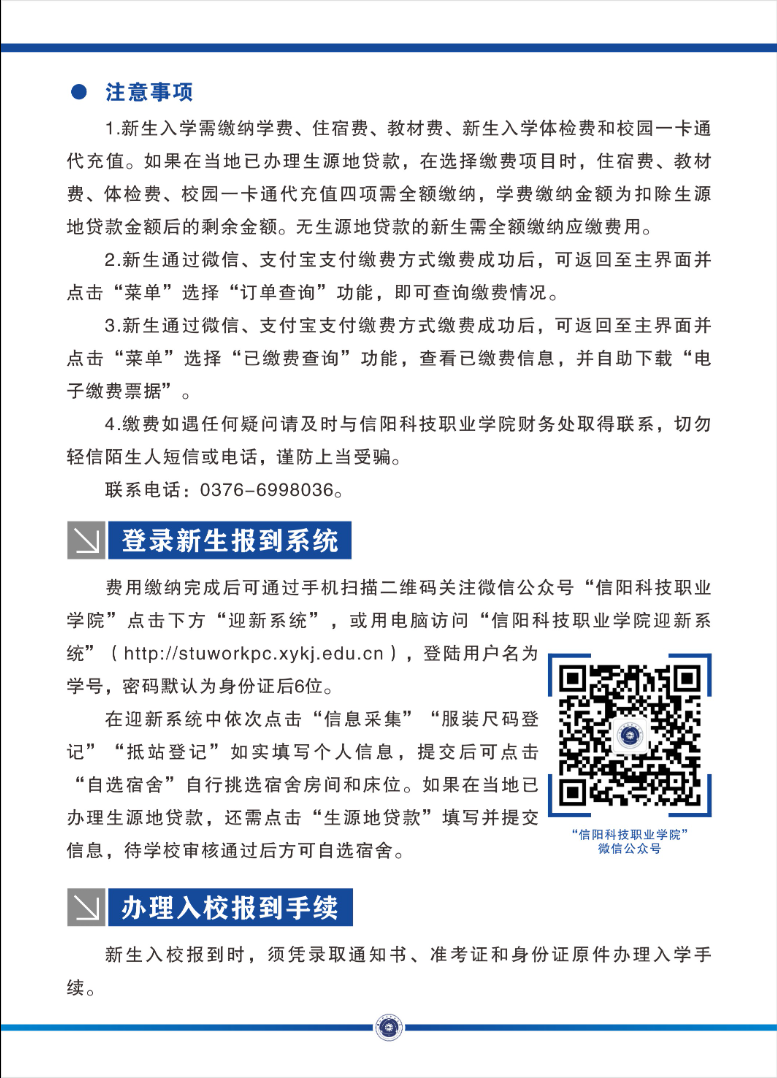 ● 注意事项

1.新生入学需缴纳学费、住宿费、教材费、新生入学体检费和校园一卡通代充值。如果在当地已办理生源地贷款，在选择缴费项目时，住宿费、教材费、体检费、校园一卡通代充值四项需全额缴纳，学费缴纳金额为扣除生源地贷款金额后的剩余金额。无生源地贷款的新生需全额缴纳应缴费用。

2.新生通过微信、支付宝支付缴费方式缴费成功后，可返回至主界面并点击“菜单”选择“订单查询”功能，即可查询缴费情况。

3.新生通过微信、支付宝支付缴费方式缴费成功后，可返回至主界面并点击“菜单”选择“已缴费查询”功能，查看已缴费信息，并自助下载“电子缴费票据”。

4.缴费如遇任何疑问请及时与信阳科技职业学院财务处取得联系，切勿轻信陌生人短信或电话，谨防上当受骗。

联系电话：0376-6998036。

登录新生报到系统

费用缴纳完成后可通过手机扫描二维码关注微信公众号“信阳科技职业学院”点击下方“迎新系统”，或用电脑访问“信阳科技职业学院迎新系统”（http://stuworkpc.xykj.edu.cn），登陆用户名为学号，密码默认为身份证后6位。

在迎新系统中依次点击“信息采集”“服装尺码登记”“抵站登记”如实填写个人信息，提交后可点击“自选宿舍”自行挑选宿舍房间和床位。如果在当地已办理生源地贷款，还需点击“生源地贷款”填写并提交信息，待学校审核通过后方可自选宿舍。

“信阳科技职业学院”
微信公众号

办理入校报到手续

新生入校报到时，须凭录取通知书、准考证和身份证原件办理入学手续。